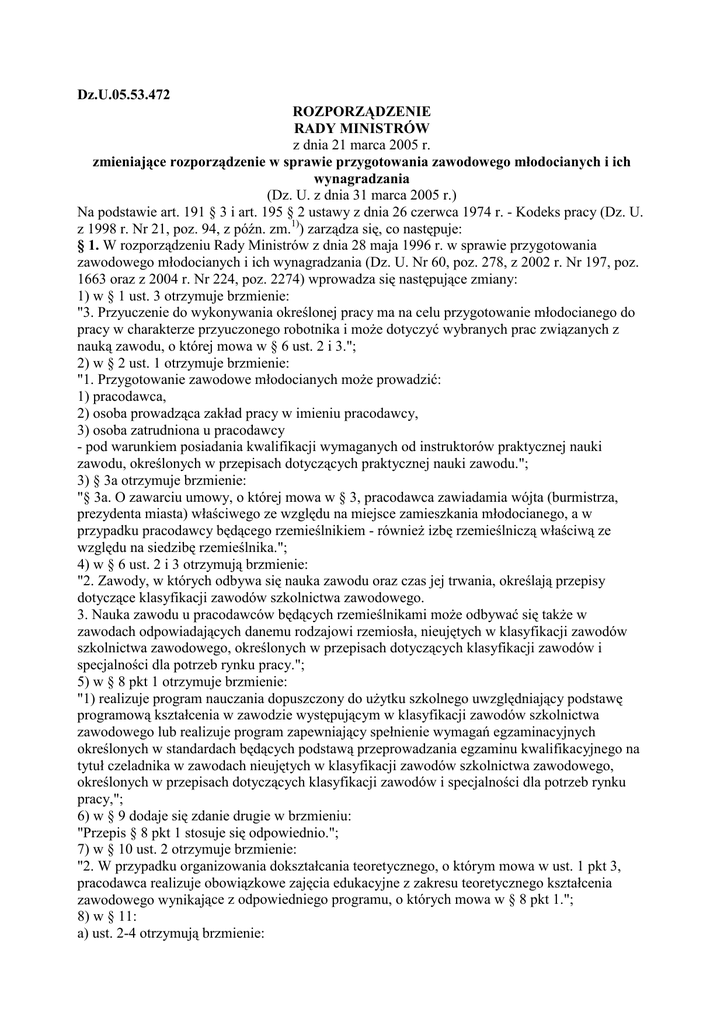 Dz.U.05.53.472

ROZPORZĄDZENIE
RADY MINISTRÓW
z dnia 21 marca 2005 r.
zmieniające rozporządzenie w sprawie przygotowania zawodowego młodocianych i ich wynagradzania
(Dz. U. z dnia 31 marca 2005 r.)

Na podstawie art. 191 § 3 i art. 195 § 2 ustawy z dnia 26 czerwca 1974 r. - Kodeks pracy (Dz. U. z 1998 r. Nr 21, poz. 94, z późn. zm.$^{1)}$) zarządza się, co następuje:

§ 1. W rozporządzeniu Rady Ministrów z dnia 28 maja 1996 r. w sprawie przygotowania zawodowego młodocianych i ich wynagradzania (Dz. U. Nr 60, poz. 278, z 2002 r. Nr 197, poz. 1663 oraz z 2004 r. Nr 224, poz. 2274) wprowadza się następujące zmiany:

1) w § 1 ust. 3 otrzymuje brzmienie:

"3. Przyuczenie do wykonywania określonej pracy ma na celu przygotowanie młodocianego do pracy w charakterze przyuczonego robotnika i może dotyczyć wybranych prac związanych z nauką zawodu, o której mowa w § 6 ust. 2 i 3.";

2) w § 2 ust. 1 otrzymuje brzmienie:

"1. Przygotowanie zawodowe młodocianych może prowadzić:

1) pracodawca,

2) osoba prowadząca zakład pracy w imieniu pracodawcy,

3) osoba zatrudniona u pracodawcy

- pod warunkiem posiadania kwalifikacji wymaganych od instruktorów praktycznej nauki zawodu, określonych w przepisach dotyczących praktycznej nauki zawodu.";

3) § 3a otrzymuje brzmienie:

"§ 3a. O zawarciu umowy, o której mowa w § 3, pracodawca zawiadamia wójta (burmistrza, prezydenta miasta) właściwego ze względu na miejsce zamieszkania młodocianego, a w przypadku pracodawcy będącego rzemieślnikiem - również izbę rzemieślniczą właściwą ze względu na siedzibę rzemieślnika.";

4) w § 6 ust. 2 i 3 otrzymują brzmienie:

"2. Zawody, w których odbywa się nauka zawodu oraz czas jej trwania, określają przepisy dotyczące klasyfikacji zawodów szkolnictwa zawodowego.

3. Nauka zawodu u pracodawców będących rzemieślnikami może odbywać się także w zawodach odpowiadających danemu rodzajowi rzemiosła, nieujętych w klasyfikacji zawodów szkolnictwa zawodowego, określonych w przepisach dotyczących klasyfikacji zawodów i specjalności dla potrzeb rynku pracy.";

5) w § 8 pkt 1 otrzymuje brzmienie:

"1) realizuje program nauczania dopuszczony do użytku szkolnego uwzględniający podstawę programową kształcenia w zawodzie występującym w klasyfikacji zawodów szkolnictwa zawodowego lub realizuje program zapewniający spełnienie wymagań egzaminacyjnych określonych w standardach będących podstawą przeprowadzania egzaminu kwalifikacyjnego na tytuł czeladnika w zawodach nieujętych w klasyfikacji zawodów szkolnictwa zawodowego, określonych w przepisach dotyczących klasyfikacji zawodów i specjalności dla potrzeb rynku pracy,";

6) w § 9 dodaje się zdanie drugie w brzmieniu:

"Przepis § 8 pkt 1 stosuje się odpowiednio.";

7) w § 10 ust. 2 otrzymuje brzmienie:

"2. W przypadku organizowania dokształcania teoretycznego, o którym mowa w ust. 1 pkt 3, pracodawca realizuje obowiązkowe zajęcia edukacyjne z zakresu teoretycznego kształcenia zawodowego wynikające z odpowiedniego programu, o których mowa w § 8 pkt 1.";

8) w § 11:

a) ust. 2-4 otrzymują brzmienie: